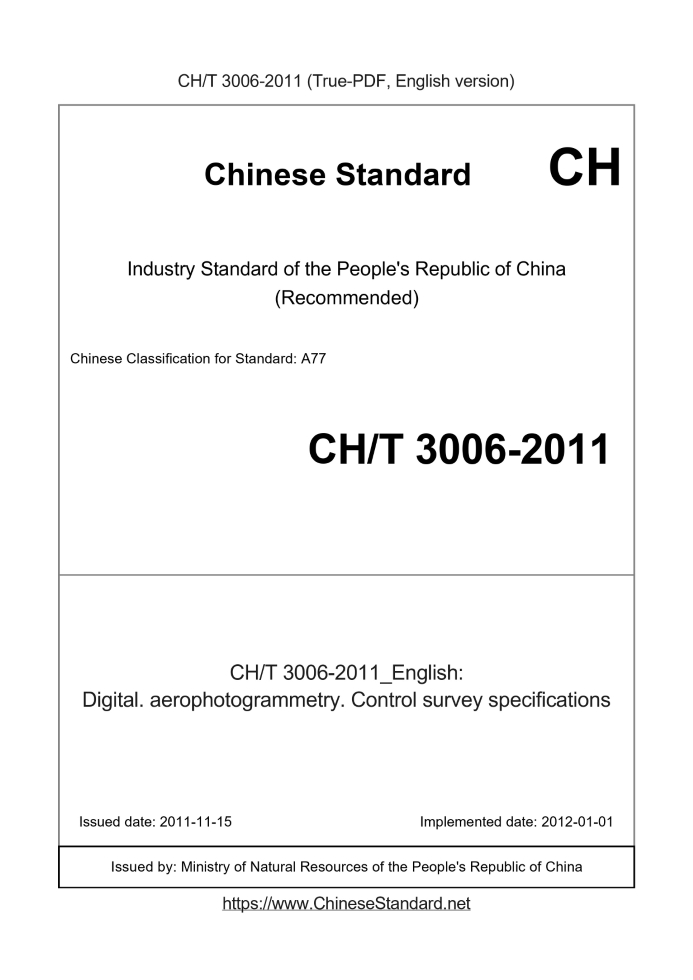 CH/T 3006-2011 (True-PDF, English version)

Chinese Standard CH

Industry Standard of the People's Republic of China (Recommended)

Chinese Classification for Standard: A77

CH/T 3006-2011

CH/T 3006-2011_English: Digital. aerophotogrammetry. Control survey specifications

Issued date: 2011-11-15

Implemented date: 2012-01-01

Issued by: Ministry of Natural Resources of the People's Republic of China

https://www.ChineseStandard.net